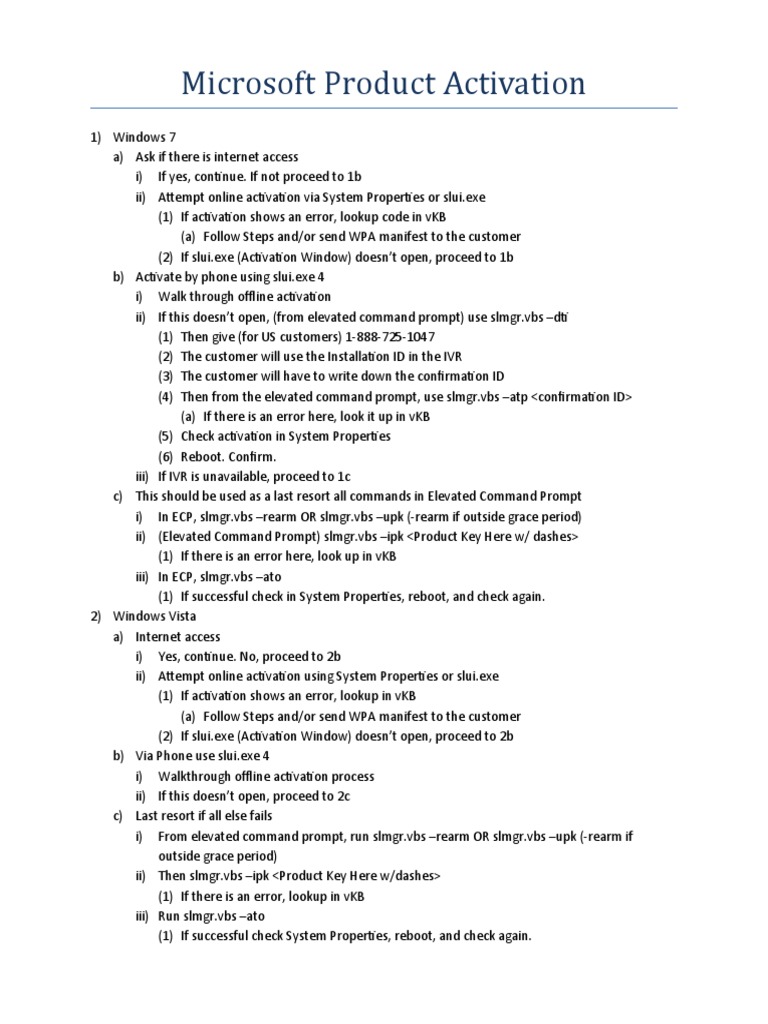 Microsoft Product Activation

1) Windows 7
a) Ask if there is internet access
i) If yes, continue. If not proceed to 1b
ii) Attempt online activation via System Properties or slui.exe
(1) If activation shows an error, lookup code in vKB
(a) Follow Steps and/or send WPA manifest to the customer
(2) If slui.exe (Activation Window) doesn't open, proceed to 1b
b) Activate by phone using slui.exe 4
i) Walk through offline activation
ii) If this doesn't open, (from elevated command prompt) use slmgr.vbs –dti
(1) Then give (for US customers) 1-888-725-1047
(2) The customer will use the Installation ID in the IVR
(3) The customer will have to write down the confirmation ID
(4) Then from the elevated command prompt, use slmgr.vbs –atp <confirmation ID>
(a) If there is an error here, look it up in vKB
(5) Check activation in System Properties
(6) Reboot. Confirm.
iii) If IVR is unavailable, proceed to 1c
c) This should be used as a last resort all commands in Elevated Command Prompt
i) In ECP, slmgr.vbs –rearm OR slmgr.vbs –upk (-rearm if outside grace period)
ii) (Elevated Command Prompt) slmgr.vbs –ipk <Product Key Here w/ dashes>
(1) If there is an error here, look up in vKB
iii) In ECP, slmgr.vbs –ato
(1) If successful check in System Properties, reboot, and check again.
2) Windows Vista
a) Internet access
i) Yes, continue. No, proceed to 2b
ii) Attempt online activation using System Properties or slui.exe
(1) If activation shows an error, lookup in vKB
(a) Follow Steps and/or send WPA manifest to the customer
(2) If slui.exe (Activation Window) doesn't open, proceed to 2b
b) Via Phone use slui.exe 4
i) Walkthrough offline activation process
ii) If this doesn't open, proceed to 2c
c) Last resort if all else fails
i) From elevated command prompt, run slmgr.vbs –rearm OR slmgr.vbs –upk (-rearm if outside grace period)
ii) Then slmgr.vbs –ipk <Product Key Here w/dashes>
(1) If there is an error, lookup in vKB
iii) Run slmgr.vbs –ato
(1) If successful check System Properties, reboot, and check again.